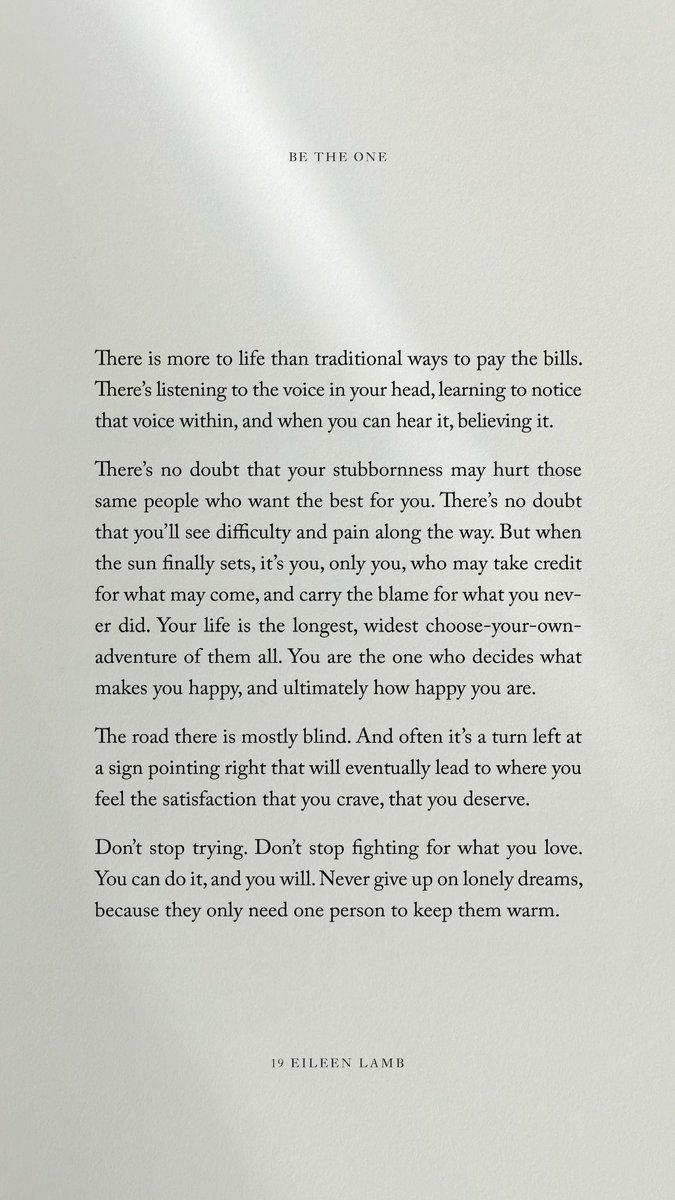 BE THE ONE

There is more to life than traditional ways to pay the bills. There's listening to the voice in your head, learning to notice that voice within, and when you can hear it, believing it.

There's no doubt that your stubbornness may hurt those same people who want the best for you. There's no doubt that you'll see difficulty and pain along the way. But when the sun finally sets, it's you, only you, who may take credit for what may come, and carry the blame for what you never did. Your life is the longest, widest choose-your-own-adventure of them all. You are the one who decides what makes you happy, and ultimately how happy you are.

The road there is mostly blind. And often it's a turn left at a sign pointing right that will eventually lead to where you feel the satisfaction that you crave, that you deserve.

Don't stop trying. Don't stop fighting for what you love. You can do it, and you will. Never give up on lonely dreams, because they only need one person to keep them warm.

19 EILEEN LAMB